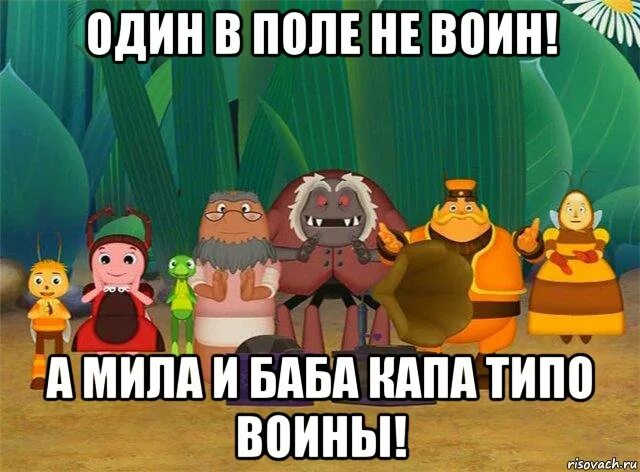 ОДИН В ПОЛЕ НЕ ВОИН!

А МИЛА И БАБА КАПА ТИПО ВОИНЫ!

risovach.ru